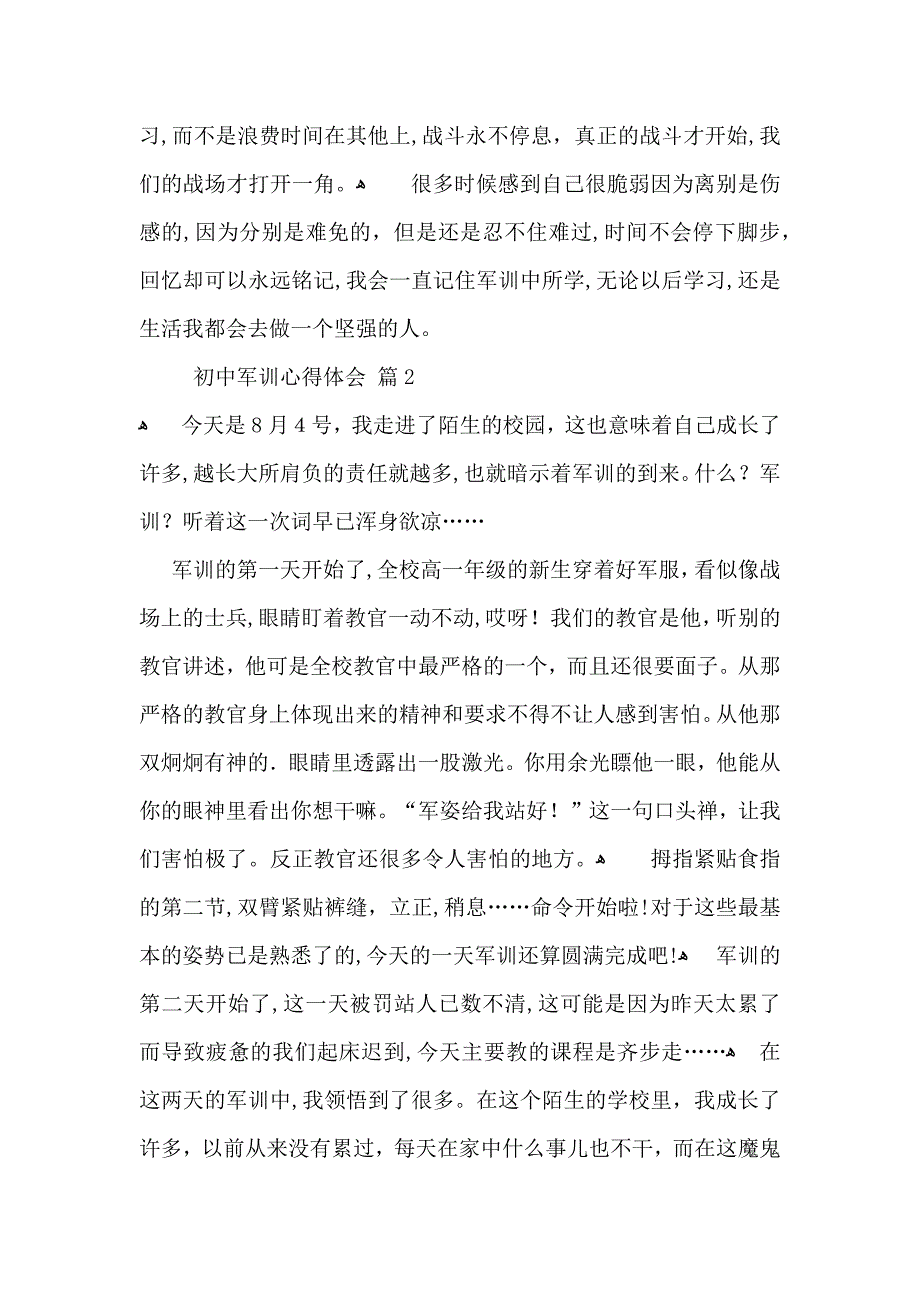 习,而不是浪费时间在其他上,战斗永不停息，真正的战斗才开始,我们的战场才打开一角。	很多时候感到自己很脆弱因为离别是伤感的,因为分别是难免的，但是还是忍不住难过,时间不会停下脚步，回忆却可以永远铭记,我会一直记住军训中所学,无论以后学习,还是生活我都会去做一个坚强的人。

初中军训心得体会 篇2

今天是8月4号，我走进了陌生的校园，这也意味着自己成长了许多,越长大所肩负的责任就越多,也就暗示着军训的到来。什么？军训？听着这一次词早已浑身欲凉……

军训的第一天开始了,全校高一年级的新生穿着好军服，看似像战场上的士兵，眼睛盯着教官一动不动，哎呀！我们的教官是他，听别的教官讲述，他可是全校教官中最严格的一个，而且还很要面子。从那严格的教官身上体现出来的精神和要求不得不让人感到害怕。从他那双炯炯有神的.眼睛里透露出一股激光。你用余光瞟他一眼，他能从你的眼神里看出你想干嘛。“军姿给我站好！”这一句口头禅，让我们害怕极了。反正教官还很多令人害怕的地方。	拇指紧贴食指的第二节，双臂紧贴裤缝，立正，稍息……命令开始啦!对于这些最基本的姿势已是熟悉了的,今天的一天军训还算圆满完成吧!	军训的第二天开始了,这一天被罚站人已数不清,这可能是因为昨天太累了而导致疲惫的我们起床迟到,今天主要教的课程是齐步走……	在这两天的军训中,我领悟到了很多。在这个陌生的学校里，我成长了许多，以前从来没有累过，每天在家中什么事儿也不干，而在这魔鬼